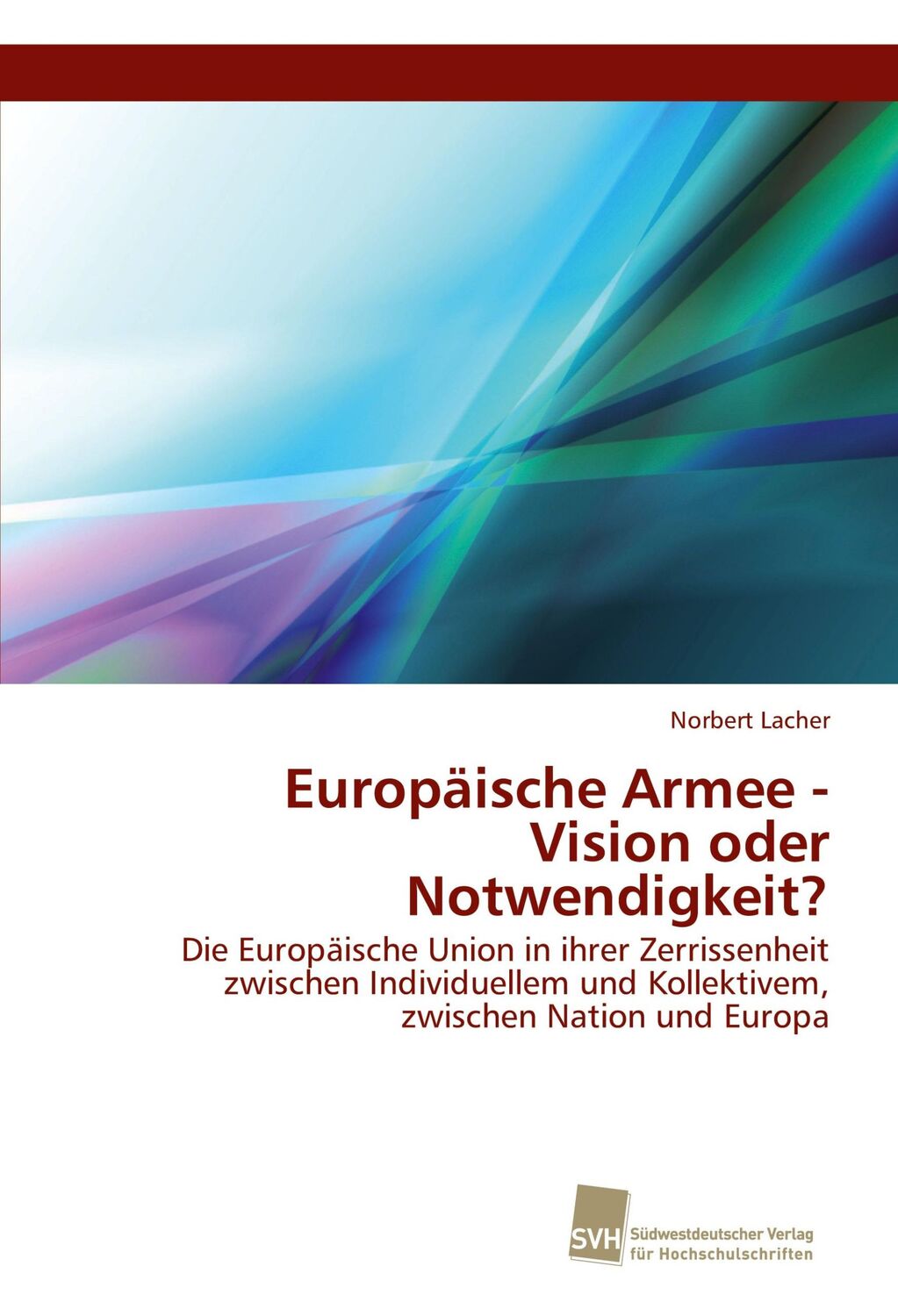 Norbert Lacher

Europäische Armee - Vision oder Notwendigkeit?

Die Europäische Union in ihrer Zerrissenheit zwischen Individuellem und Kollektivem, zwischen Nation und Europa

SVH Südwestdeutscher Verlag für Hochschulschriften